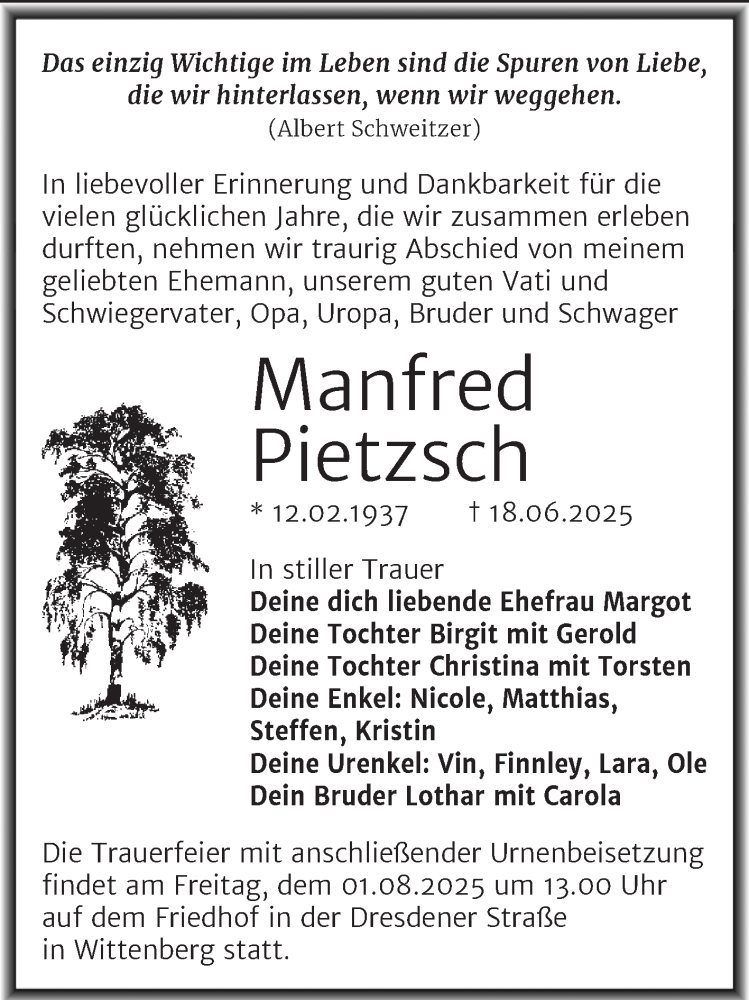 Das einzig Wichtige im Leben sind die Spuren von Liebe, die wir hinterlassen, wenn wir weggehen.
(Albert Schweitzer)

In liebevoller Erinnerung und Dankbarkeit für die vielen glücklichen Jahre, die wir zusammen erleben durften, nehmen wir traurig Abschied von meinem geliebten Ehemann, unserem guten Vati und Schwiegervater, Opa, Uropa, Bruder und Schwager

Manfred Pietzsch

* 12.02.1937 † 18.06.2025

In stiller Trauer
Deine dich liebende Ehefrau Margot
Deine Tochter Birgit mit Gerold
Deine Tochter Christina mit Torsten
Deine Enkel: Nicole, Matthias, Steffen, Kristin
Deine Urenkel: Vin, Finnley, Lara, Ole
Dein Bruder Lothar mit Carola

Die Trauerfeier mit anschließender Urnenbeisetzung findet am Freitag, dem 01.08.2025 um 13.00 Uhr auf dem Friedhof in der Dresdener Straße in Wittenberg statt.